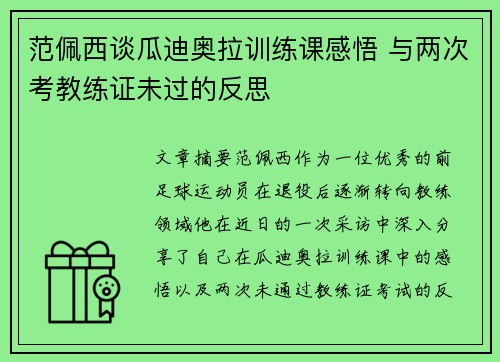 范佩西谈瓜迪奥拉训练课感悟 与两次考教练证未过的反思

文章摘要范佩西作为一位优秀的前足球运动员在退役后逐渐转向教练领域他在近日的一次采访中深入分享了自己在瓜迪奥拉训练课中的感悟以及两次未通过教练证考试的反